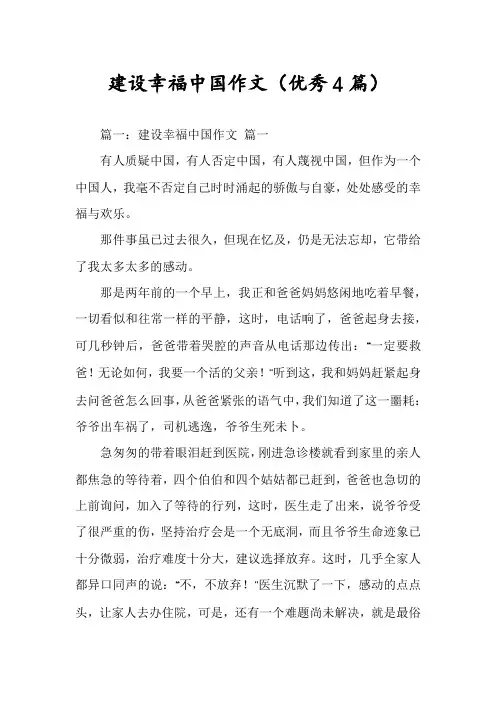 建设幸福中国作文（优秀4篇）

篇一：建设幸福中国作文 篇一

有人质疑中国，有人否定中国，有人蔑视中国，但作为一个中国人，我毫不否定自己时时涌起的骄傲与自豪，处处感受的幸福与欢乐。

那件事虽已过去很久，但现在忆及，仍是无法忘却，它带给了我太多太多的感动。

那是两年前的一个早上，我正和爸爸妈妈悠闲地吃着早餐，一切看似和往常一样的平静，这时，电话响了，爸爸起身去接，可几秒钟后，爸爸带着哭腔的声音从电话那边传出："一定要救爸！无论如何，我要一个活的父亲！"听到这，我和妈妈赶紧起身去问爸爸怎么回事，从爸爸紧张的语气中，我们知道了这一噩耗：爷爷出车祸了，司机逃逸，爷爷生死未卜。

急匆匆的带着眼泪赶到医院，刚进急诊楼就看到家里的亲人都焦急的等待着，四个伯伯和四个姑姑都已赶到，爸爸也急切的上前询问，加入了等待的行列，这时，医生走了出来，说爷爷受了很严重的伤，坚持治疗会是一个无底洞，而且爷爷生命迹象已十分微弱，治疗难度十分大，建议选择放弃。这时，几乎全家人都异口同声的说："不，不放弃！"医生沉默了一下，感动的点点头，让家人去办住院，可是，还有一个难题尚未解决，就是最俗